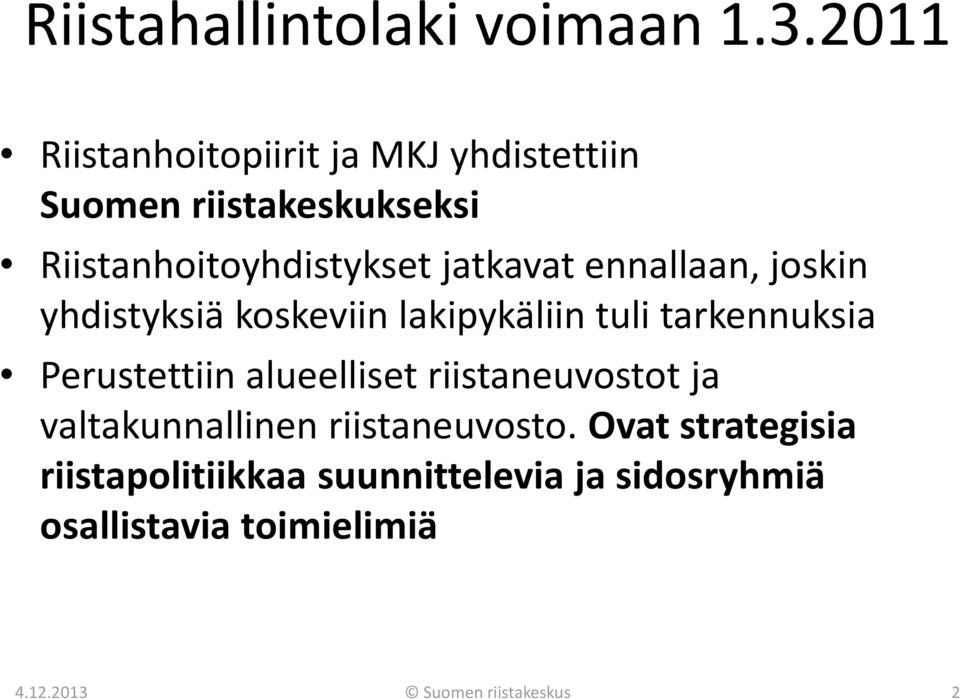 Riistahallintolaki voimaan 1.3.2011

• Riistanhoitopiirit ja MKJ yhdistettiin Suomen riistakeskukseksi

• Riistanhoitoyhdistykset jatkavat ennallaan, joskin yhdistyksiä koskeviin lakipykäliin tuli tarkennuksia

• Perustettiin alueelliset riistaneuvostot ja valtakunnallinen riistaneuvosto. Ovat strategisia riistapolitiikkaa suunnittelevia ja sidosryhmiä osallistavia toimielimiä

4.12.2013 © Suomen riistakeskus 2